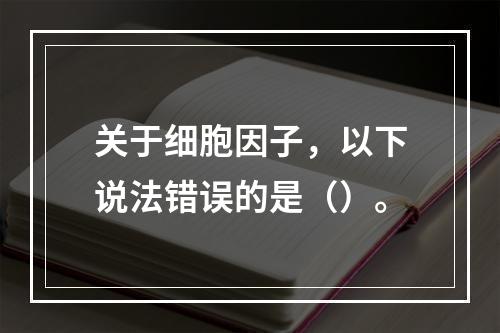 关于细胞因子，以下说法错误的是（）。